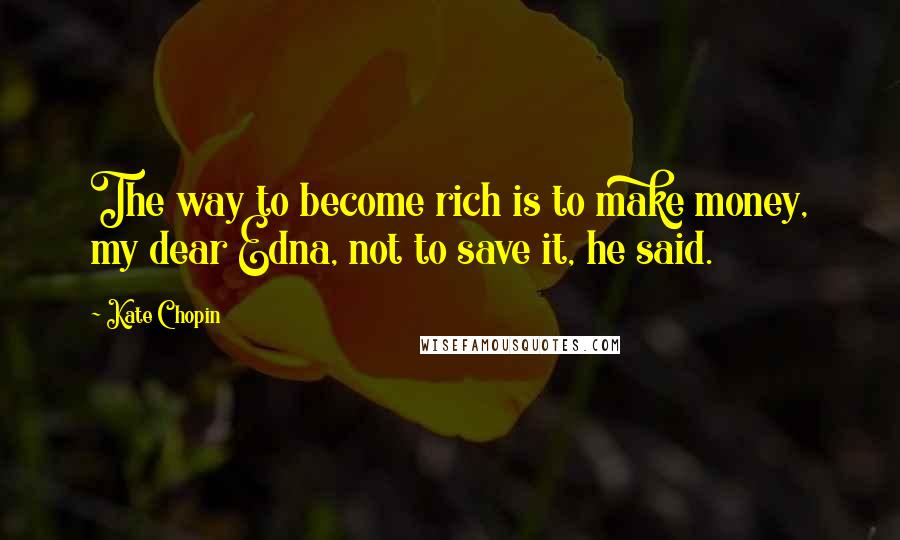 The way to become rich is to make money, my dear Edna, not to save it, he said.

- Kate Chopin

WISEFAMOUSQUOTES.COM